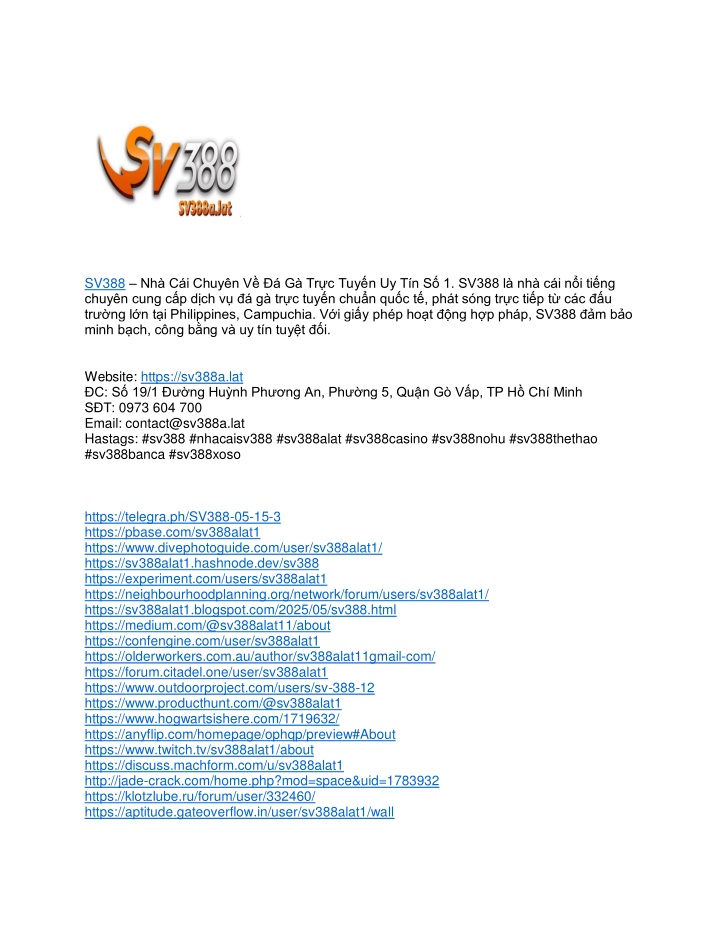 SV388
SV388a.lat

SV388 – Nhà Cái Chuyên Về Đá Gà Trực Tuyến Uy Tín Số 1. SV388 là nhà cái nổi tiếng chuyên cung cấp dịch vụ đá gà trực tuyến chuẩn quốc tế, phát sóng trực tiếp từ các đấu trường lớn tại Philippines, Campuchia. Với giấy phép hoạt động hợp pháp, SV388 đảm bảo minh bạch, công bằng và uy tín tuyệt đối.

Website: https://sv388a.lat
ĐC: Số 19/1 Đường Huỳnh Phương An, Phường 5, Quận Gò Vấp, TP Hồ Chí Minh
SĐT: 0973 604 700
Email: contact@sv388a.lat
Hastags: #sv388 #nhacaisv388 #sv388alat #sv388casino #sv388nohu #sv388thethao #sv388banca #sv388xoso

https://telegra.ph/SV388-05-15-3
https://pbase.com/sv388alat1
https://www.divephotoguide.com/user/sv388alat1/
https://sv388alat1.hashnode.dev/sv388
https://experiment.com/users/sv388alat1
https://neighbourhoodplanning.org/network/forum/users/sv388alat1/
https://sv388alat1.blogspot.com/2025/05/sv388.html
https://medium.com/@sv388alat11/about
https://confengine.com/user/sv388alat1
https://olderworkers.com.au/author/sv388alat11gmail-com/
https://forum.citadel.one/user/sv388alat1
https://www.outdoorproject.com/users/sv-388-12
https://www.producthunt.com/@sv388alat1
https://www.hogwartsishere.com/1719632/
https://anyflip.com/homepage/ophqp/preview#About
https://www.twitch.tv/sv388alat1/about
https://discuss.machform.com/u/sv388alat1
http://jade-crack.com/home.php?mod=space&uid=1783932
https://klotzlube.ru/forum/user/332460/
https://aptitude.gateoverflow.in/user/sv388alat1/wall